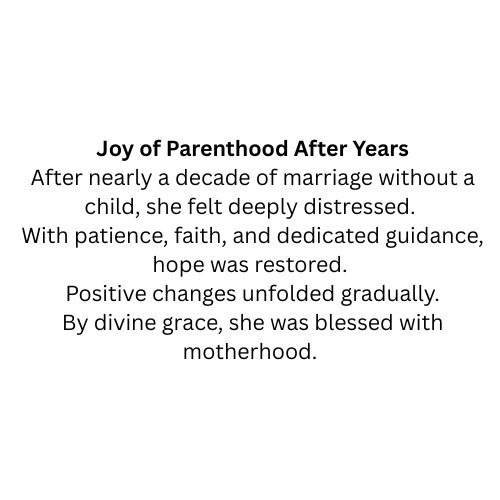 Joy of Parenthood After Years
After nearly a decade of marriage without a child, she felt deeply distressed.
With patience, faith, and dedicated guidance, hope was restored.
Positive changes unfolded gradually.
By divine grace, she was blessed with motherhood.